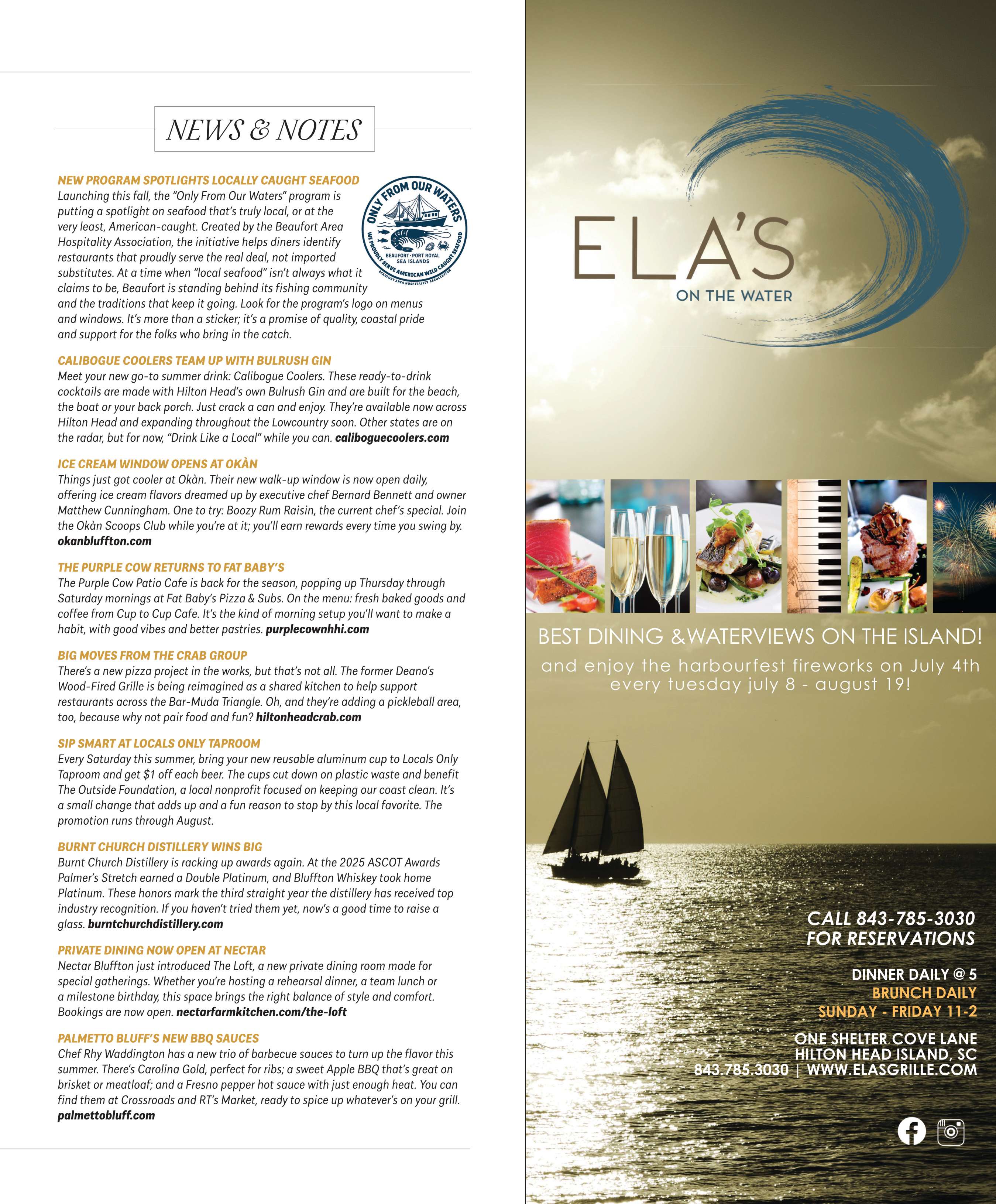 NEWS & NOTES

NEW PROGRAM SPOTLIGHTS LOCALLY CAUGHT SEAFOOD
Launching this fall, the "Only From Our Waters" program is putting a spotlight on seafood that's truly local, or at the very least, American-caught. Created by the Beaufort Area Hospitality Association, the initiative helps diners identify restaurants that proudly serve the real deal, not imported substitutes. At a time when "local seafood" isn't always what it claims to be, Beaufort is standing behind its fishing community and the traditions that keep it going. Look for the program's logo on menus and windows. It's more than a sticker; it's a promise of quality, coastal pride and support for the folks who bring in the catch.

ONLY FROM OUR WATERS
BEAUFORT · PORT ROYAL SEA ISLANDS
WE PROUDLY SERVE AMERICAN WILD CAUGHT SEAFOOD
BEAUFORT AREA HOSPITALITY ASSOCIATION

CALIBOGUE COOLERS TEAM UP WITH BULRUSH GIN
Meet your new go-to summer drink: Calibogue Coolers. These ready-to-drink cocktails are made with Hilton Head's own Bulrush Gin and are built for the beach, the boat or your back porch. Just crack a can and enjoy. They're available now across Hilton Head and expanding throughout the Lowcountry soon. Other states are on the radar, but for now, "Drink Like a Local" while you can. caliboguecoolers.com

ICE CREAM WINDOW OPENS AT OKÀN
Things just got cooler at Okàn. Their new walk-up window is now open daily, offering ice cream flavors dreamed up by executive chef Bernard Bennett and owner Matthew Cunningham. One to try: Boozy Rum Raisin, the current chef's special. Join the Okàn Scoops Club while you're at it; you'll earn rewards every time you swing by. okanbluffton.com

THE PURPLE COW RETURNS TO FAT BABY'S
The Purple Cow Patio Cafe is back for the season, popping up Thursday through Saturday mornings at Fat Baby's Pizza & Subs. On the menu: fresh baked goods and coffee from Cup to Cup Cafe. It's the kind of morning setup you'll want to make a habit, with good vibes and better pastries. purplecownhhi.com

BIG MOVES FROM THE CRAB GROUP
There's a new pizza project in the works, but that's not all. The former Deano's Wood-Fired Grille is being reimagined as a shared kitchen to help support restaurants across the Bar-Muda Triangle. Oh, and they're adding a pickleball area, too, because why not pair food and fun? hiltonheadcrab.com

SIP SMART AT LOCALS ONLY TAPROOM
Every Saturday this summer, bring your new reusable aluminum cup to Locals Only Taproom and get $1 off each beer. The cups cut down on plastic waste and benefit The Outside Foundation, a local nonprofit focused on keeping our coast clean. It's a small change that adds up and a fun reason to stop by this local favorite. The promotion runs through August.

BURNT CHURCH DISTILLERY WINS BIG
Burnt Church Distillery is racking up awards again. At the 2025 ASCOT Awards Palmer's Stretch earned a Double Platinum, and Bluffton Whiskey took home Platinum. These honors mark the third straight year the distillery has received top industry recognition. If you haven't tried them yet, now's a good time to raise a glass. burntchurchdistillery.com

PRIVATE DINING NOW OPEN AT NECTAR
Nectar Bluffton just introduced The Loft, a new private dining room made for special gatherings. Whether you're hosting a rehearsal dinner, a team lunch or a milestone birthday, this space brings the right balance of style and comfort. Bookings are now open. nectarfarmkitchen.com/the-loft

PALMETTO BLUFF'S NEW BBQ SAUCES
Chef Rhy Waddington has a new trio of barbecue sauces to turn up the flavor this summer. There's Carolina Gold, perfect for ribs; a sweet Apple BBQ that's great on brisket or meatloaf; and a Fresno pepper hot sauce with just enough heat. You can find them at Crossroads and RT's Market, ready to spice up whatever's on your grill. palmettobluff.com

ELA'S
ON THE WATER

BEST DINING &WATERVIEWS ON THE ISLAND!
and enjoy the harbourfest fireworks on July 4th every tuesday july 8 - august 19!

CALL 843-785-3030
FOR RESERVATIONS

DINNER DAILY @ 5
BRUNCH DAILY
SUNDAY - FRIDAY 11-2

ONE SHELTER COVE LANE
HILTON HEAD ISLAND, SC
843.785.3030 | WWW.ELASGRILLE.COM